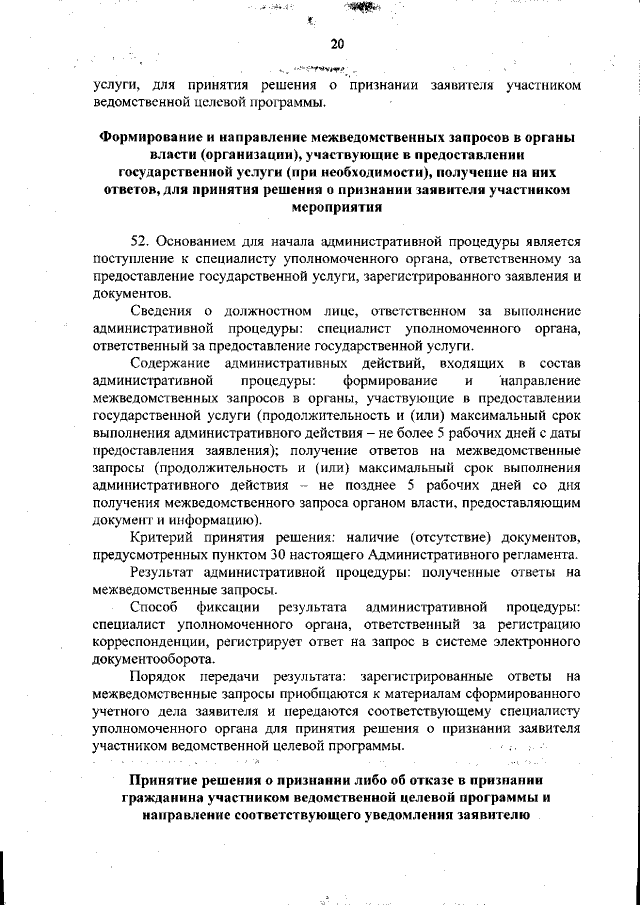 20

услуги, для принятия решения о признании заявителя участником ведомственной целевой программы.

Формирование и направление межведомственных запросов в органы власти (организации), участвующие в предоставлении государственной услуги (при необходимости), получение на них ответов, для принятия решения о признании заявителя участником мероприятия

52. Основанием для начала административной процедуры является поступление к специалисту уполномоченного органа, ответственному за предоставление государственной услуги, зарегистрированного заявления и документов.

Сведения о должностном лице, ответственном за выполнение административной процедуры: специалист уполномоченного органа, ответственный за предоставление государственной услуги.

Содержание административных действий, входящих в состав административной процедуры: формирование и направление межведомственных запросов в органы, участвующие в предоставлении государственной услуги (продолжительность и (или) максимальный срок выполнения административного действия – не более 5 рабочих дней с даты предоставления заявления); получение ответов на межведомственные запросы (продолжительность и (или) максимальный срок выполнения административного действия – не позднее 5 рабочих дней со дня получения межведомственного запроса органом власти, предоставляющим документ и информацию).

Критерий принятия решения: наличие (отсутствие) документов, предусмотренных пунктом 30 настоящего Административного регламента.

Результат административной процедуры: полученные ответы на межведомственные запросы.

Способ фиксации результата административной процедуры: специалист уполномоченного органа, ответственный за регистрацию корреспонденции, регистрирует ответ на запрос в системе электронного документооборота.

Порядок передачи результата: зарегистрированные ответы на межведомственные запросы приобщаются к материалам сформированного учетного дела заявителя и передаются соответствующему специалисту уполномоченного органа для принятия решения о признании заявителя участником ведомственной целевой программы.

Принятие решения о признании либо об отказе в признании гражданина участником ведомственной целевой программы и направление соответствующего уведомления заявителю